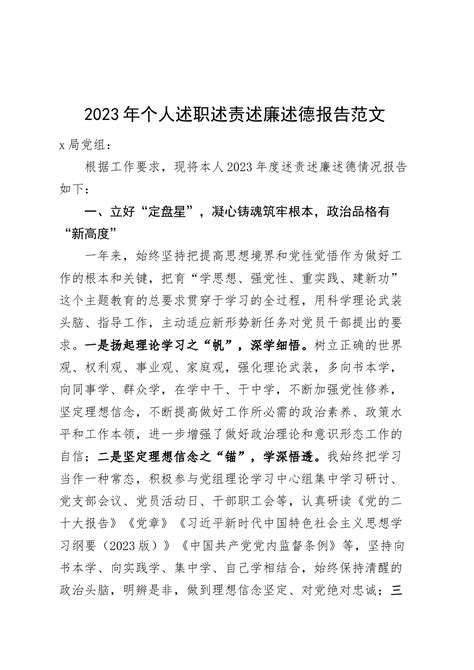 2023年个人述职述责述廉述德报告范文

x局党组：

根据工作要求，现将本人2023年度述责述廉述德情况报告如下：

一、立好“定盘星”，凝心铸魂筑牢根本，政治品格有“新高度”

一年来，始终坚持把提高思想境界和党性觉悟作为做好工作的根本和关键，把育“学思想、强党性、重实践、建新功”这个主题教育的总要求贯穿于学习的全过程，用科学理论武装头脑、指导工作，主动适应新形势新任务对党员干部提出的要求。一是扬起理论学习之“帆”，深学细悟。树立正确的世界观、权利观、事业观、家庭观，强化理论武装，多向书本学，向同事学、群众学，在学中干、干中学，不断加强党性修养，坚定理想信念，不断提高做好工作所必需的政治素养、政策水平和工作本领，进一步增强了做好政治理论和意识形态工作的自信；二是坚定理想信念之“锚”，学深悟透。我始终把学习当作一种常态，积极参与党组理论学习中心组集中学习研讨、党支部会议、党员活动日、干部职工会等，认真研读《党的二十大报告》《党章》《习近平新时代中国特色社会主义思想学习纲要（2023版）》《中国共产党党内监督条例》等，坚持向书本学、向实践学、集中学、自己学相结合，始终保持清醒的政治头脑，明辨是非，做到理想信念坚定、对党绝对忠诚；三